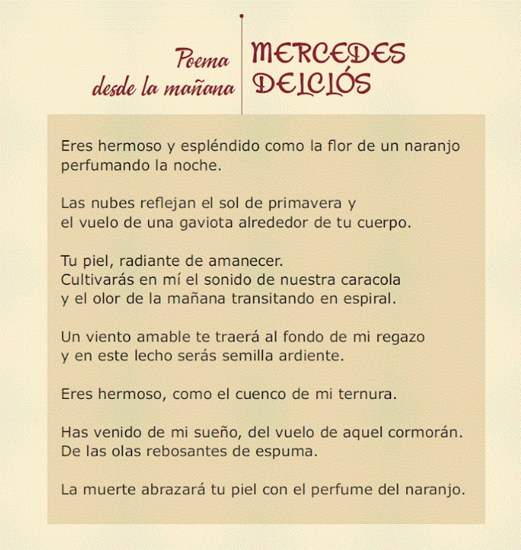 Poema desde la mañana

MERCEDES DELCLÓS

Eres hermoso y espléndido como la flor de un naranjo
perfumando la noche.

Las nubes reflejan el sol de primavera y
el vuelo de una gaviota alrededor de tu cuerpo.

Tu piel, radiante de amanecer.
Cultivarás en mí el sonido de nuestra caracola
y el olor de la mañana transitando en espiral.

Un viento amable te traerá al fondo de mi regazo
y en este lecho serás semilla ardiente.

Eres hermoso, como el cuenco de mi ternura.

Has venido de mi sueño, del vuelo de aquel cormorán.
De las olas rebosantes de espuma.

La muerte abrazará tu piel con el perfume del naranjo.